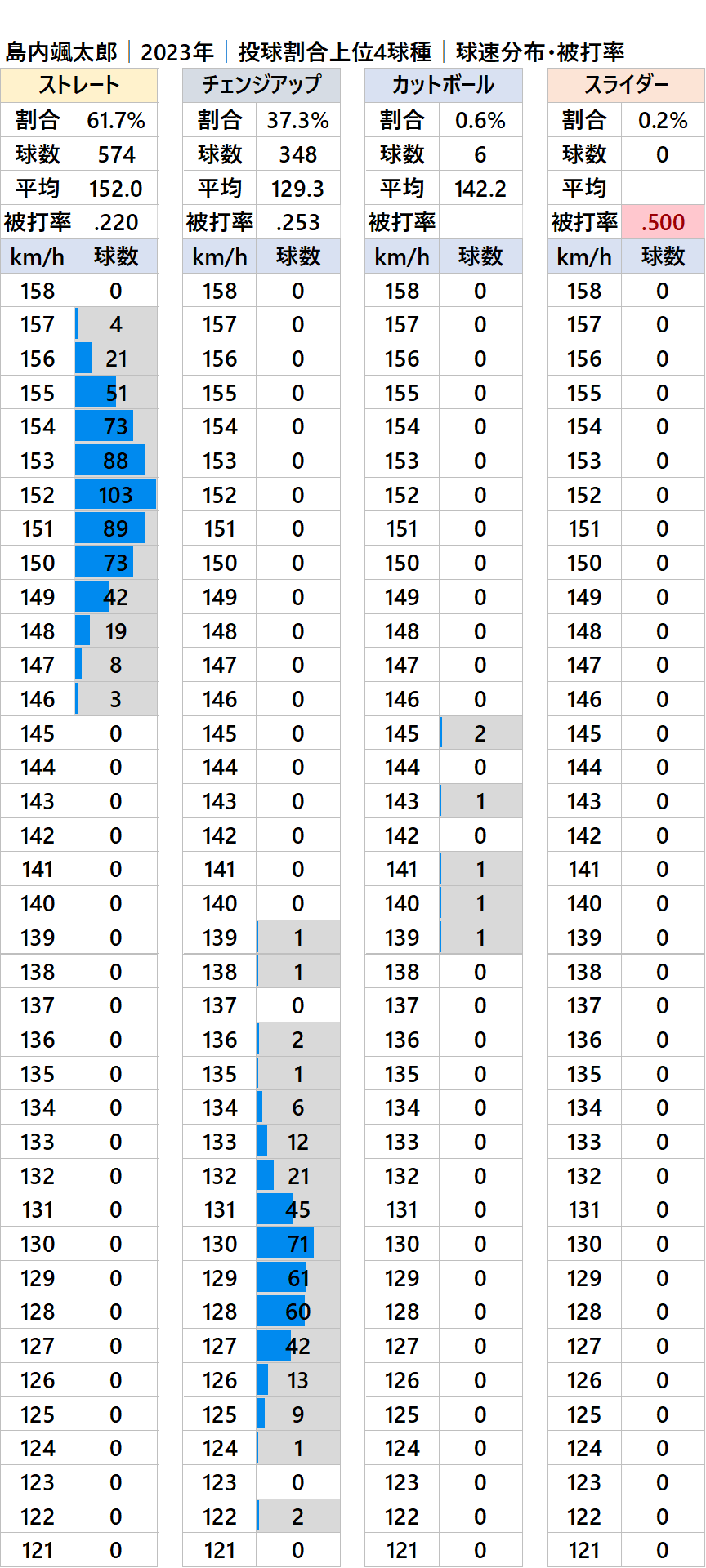 島内颯太郎｜2023年｜投球割合上位4球種｜球速分布・被打率

| ストレート | |
|---|---|
| 割合 | 61.7% |
| 球数 | 574 |
| 平均 | 152.0 |
| 被打率 | .220 |
| km/h | 球数 |
| 158 | 0 |
| 157 | 4 |
| 156 | 21 |
| 155 | 51 |
| 154 | 73 |
| 153 | 88 |
| 152 | 103 |
| 151 | 89 |
| 150 | 73 |
| 149 | 42 |
| 148 | 19 |
| 147 | 8 |
| 146 | 3 |
| 145 | 0 |
| 144 | 0 |
| 143 | 0 |
| 142 | 0 |
| 141 | 0 |
| 140 | 0 |
| 139 | 0 |
| 138 | 0 |
| 137 | 0 |
| 136 | 0 |
| 135 | 0 |
| 134 | 0 |
| 133 | 0 |
| 132 | 0 |
| 131 | 0 |
| 130 | 0 |
| 129 | 0 |
| 128 | 0 |
| 127 | 0 |
| 126 | 0 |
| 125 | 0 |
| 124 | 0 |
| 123 | 0 |
| 122 | 0 |
| 121 | 0 |

| チェンジアップ | |
|---|---|
| 割合 | 37.3% |
| 球数 | 348 |
| 平均 | 129.3 |
| 被打率 | .253 |
| km/h | 球数 |
| 158 | 0 |
| 157 | 0 |
| 156 | 0 |
| 155 | 0 |
| 154 | 0 |
| 153 | 0 |
| 152 | 0 |
| 151 | 0 |
| 150 | 0 |
| 149 | 0 |
| 148 | 0 |
| 147 | 0 |
| 146 | 0 |
| 145 | 0 |
| 144 | 0 |
| 143 | 0 |
| 142 | 0 |
| 141 | 0 |
| 140 | 0 |
| 139 | 1 |
| 138 | 1 |
| 137 | 0 |
| 136 | 2 |
| 135 | 1 |
| 134 | 6 |
| 133 | 12 |
| 132 | 21 |
| 131 | 45 |
| 130 | 71 |
| 129 | 61 |
| 128 | 60 |
| 127 | 42 |
| 126 | 13 |
| 125 | 9 |
| 124 | 1 |
| 123 | 0 |
| 122 | 2 |
| 121 | 0 |

| カットボール | |
|---|---|
| 割合 | 0.6% |
| 球数 | 6 |
| 平均 | 142.2 |
| 被打率 | |
| km/h | 球数 |
| 158 | 0 |
| 157 | 0 |
| 156 | 0 |
| 155 | 0 |
| 154 | 0 |
| 153 | 0 |
| 152 | 0 |
| 151 | 0 |
| 150 | 0 |
| 149 | 0 |
| 148 | 0 |
| 147 | 0 |
| 146 | 0 |
| 145 | 2 |
| 144 | 0 |
| 143 | 1 |
| 142 | 0 |
| 141 | 1 |
| 140 | 1 |
| 139 | 1 |
| 138 | 0 |
| 137 | 0 |
| 136 | 0 |
| 135 | 0 |
| 134 | 0 |
| 133 | 0 |
| 132 | 0 |
| 131 | 0 |
| 130 | 0 |
| 129 | 0 |
| 128 | 0 |
| 127 | 0 |
| 126 | 0 |
| 125 | 0 |
| 124 | 0 |
| 123 | 0 |
| 122 | 0 |
| 121 | 0 |

| スライダー | |
|---|---|
| 割合 | 0.2% |
| 球数 | 0 |
| 平均 | |
| 被打率 | .500 |
| km/h | 球数 |
| 158 | 0 |
| 157 | 0 |
| 156 | 0 |
| 155 | 0 |
| 154 | 0 |
| 153 | 0 |
| 152 | 0 |
| 151 | 0 |
| 150 | 0 |
| 149 | 0 |
| 148 | 0 |
| 147 | 0 |
| 146 | 0 |
| 145 | 0 |
| 144 | 0 |
| 143 | 0 |
| 142 | 0 |
| 141 | 0 |
| 140 | 0 |
| 139 | 0 |
| 138 | 0 |
| 137 | 0 |
| 136 | 0 |
| 135 | 0 |
| 134 | 0 |
| 133 | 0 |
| 132 | 0 |
| 131 | 0 |
| 130 | 0 |
| 129 | 0 |
| 128 | 0 |
| 127 | 0 |
| 126 | 0 |
| 125 | 0 |
| 124 | 0 |
| 123 | 0 |
| 122 | 0 |
| 121 | 0 |